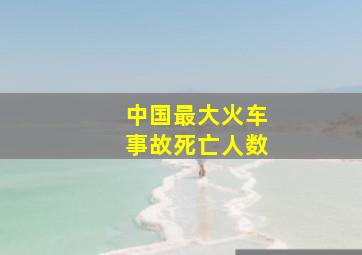 中国最大火车
事故死亡人数